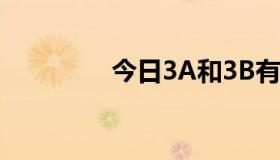 今日3A和3B有